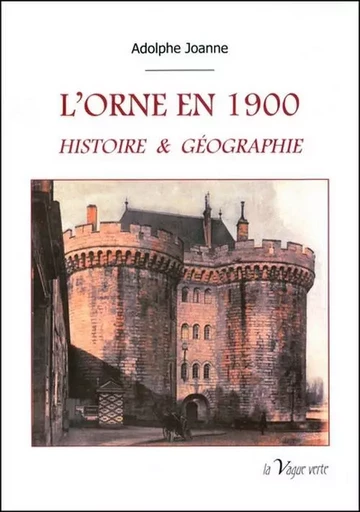 Adolphe Joanne

L'ORNE EN 1900

HISTOIRE & GÉOGRAPHIE

la Vague verte